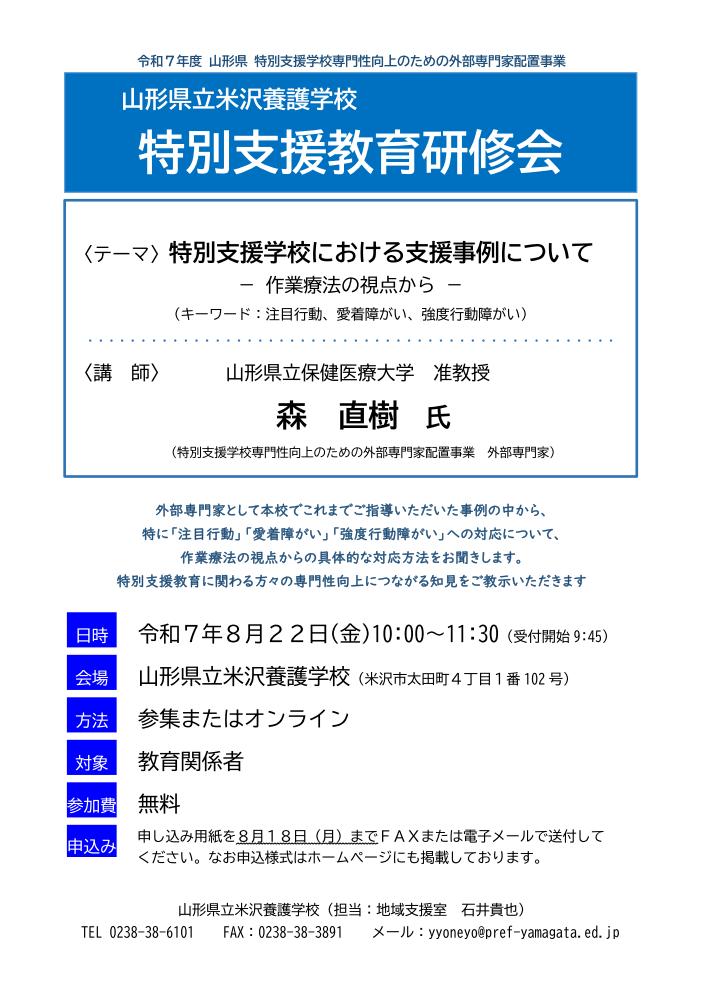 令和７年度 山形県 特別支援学校専門性向上のための外部専門家配置事業

山形県立米沢養護学校

特別支援教育研修会

〈テーマ〉特別支援学校における支援事例について

－ 作業療法の視点から －

（キーワード：注目行動、愛着障がい、強度行動障がい）

〈講 師〉 山形県立保健医療大学 准教授

森 直樹 氏

（特別支援学校専門性向上のための外部専門家配置事業 外部専門家）

外部専門家として本校でこれまでご指導いただいた事例の中から、
特に「注目行動」「愛着障がい」「強度行動障がい」への対応について、
作業療法の視点からの具体的な対応方法をお聞きします。
特別支援教育に関わる方々の専門性向上につながる知見をご教示いただきます

日時 令和７年８月２２日(金)10:00～11:30（受付開始 9:45）

会場 山形県立米沢養護学校（米沢市太田町４丁目１番 102 号）

方法 参集またはオンライン

対象 教育関係者

参加費 無料

申込み 申し込み用紙を8月18日（月）までＦＡＸまたは電子メールで送付してください。なお申込様式はホームページにも掲載しております。

山形県立米沢養護学校（担当：地域支援室 石井貴也）

TEL 0238-38-6101 FAX：0238-38-3891 メール：yyoneyo@pref-yamagata.ed.jp